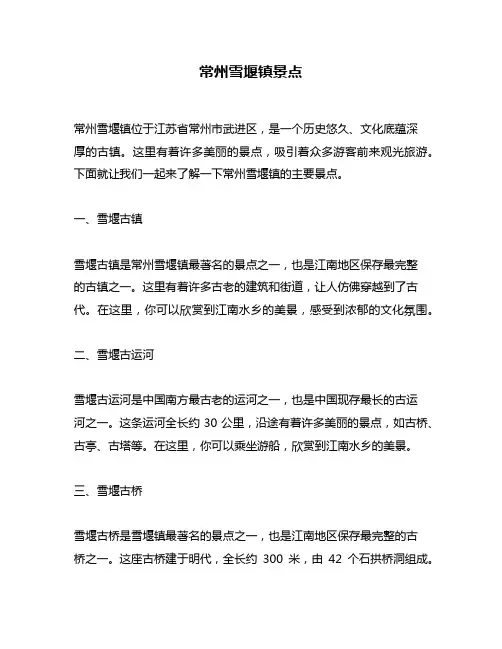 常州雪堰镇景点

常州雪堰镇位于江苏省常州市武进区，是一个历史悠久、文化底蕴深厚的古镇。这里有着许多美丽的景点，吸引着众多游客前来观光旅游。下面就让我们一起来了解一下常州雪堰镇的主要景点。

一、雪堰古镇

雪堰古镇是常州雪堰镇最著名的景点之一，也是江南地区保存最完整的古镇之一。这里有着许多古老的建筑和街道，让人仿佛穿越到了古代。在这里，你可以欣赏到江南水乡的美景，感受到浓郁的文化氛围。

二、雪堰古运河

雪堰古运河是中国南方最古老的运河之一，也是中国现存最长的古运河之一。这条运河全长约 30 公里，沿途有着许多美丽的景点，如古桥、古亭、古塔等。在这里，你可以乘坐游船，欣赏到江南水乡的美景。

三、雪堰古桥

雪堰古桥是雪堰镇最著名的景点之一，也是江南地区保存最完整的古桥之一。这座古桥建于明代，全长约 300 米，由 42 个石拱桥洞组成。